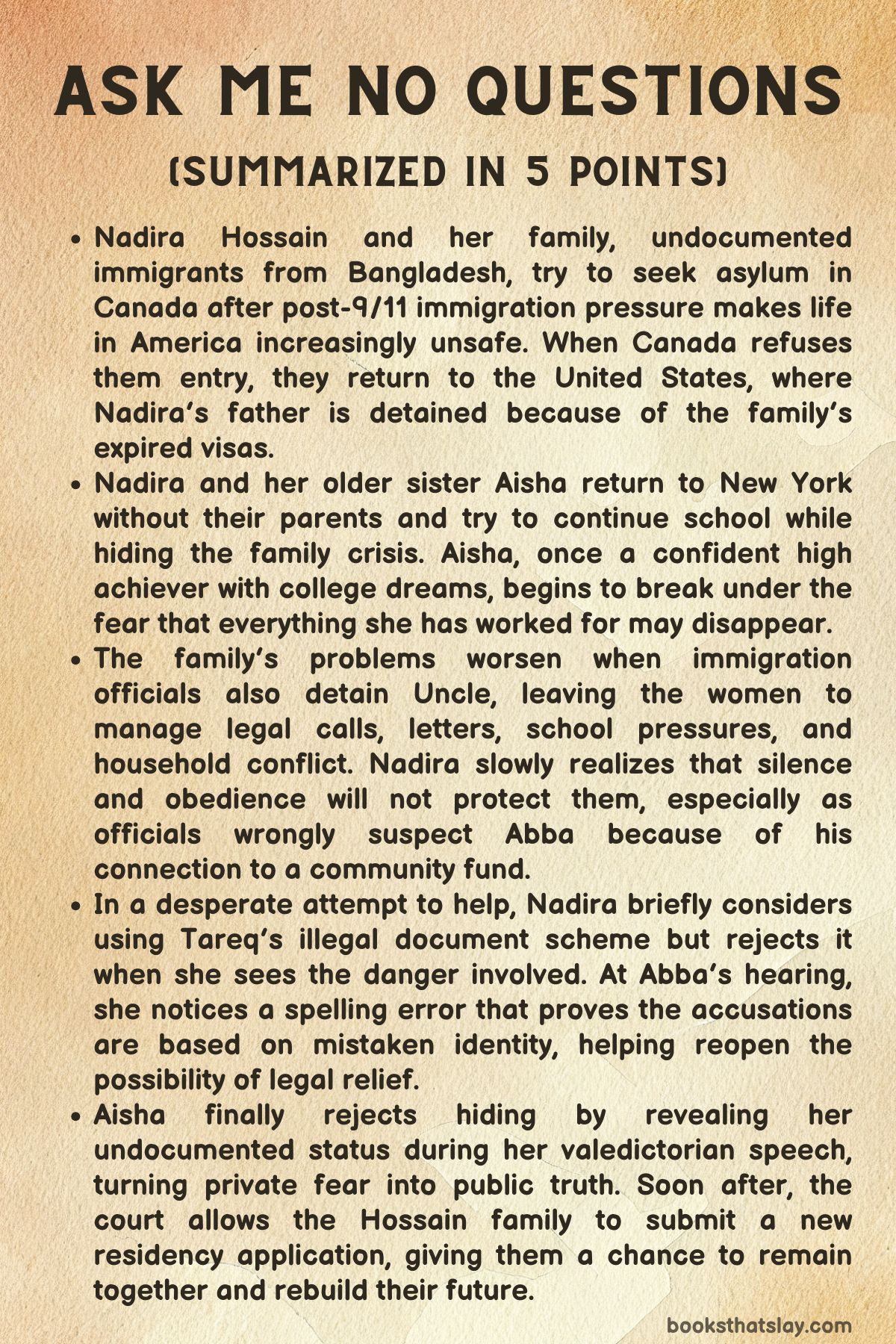 ASK ME NO QUESTIONS

(SUMMARIZED IN 5 POINTS)

• Nadira Hossain and her family, undocumented immigrants from Bangladesh, try to seek asylum in Canada after post-9/11 immigration pressure makes life in America increasingly unsafe. When Canada refuses them entry, they return to the United States, where Nadira's father is detained because of the family's expired visas.
• Nadira and her older sister Aisha return to New York without their parents and try to continue school while hiding the family crisis. Aisha, once a confident high achiever with college dreams, begins to break under the fear that everything she has worked for may disappear.
• The family's problems worsen when immigration officials also detain Uncle, leaving the women to manage legal calls, letters, school pressures, and household conflict. Nadira slowly realizes that silence and obedience will not protect them, especially as officials wrongly suspect Abba because of his connection to a community fund.
• In a desperate attempt to help, Nadira briefly considers using Tareq's illegal document scheme but rejects it when she sees the danger involved. At Abba's hearing, she notices a spelling error that proves the accusations are based on mistaken identity, helping reopen the possibility of legal relief.
• Aisha finally rejects hiding by revealing her undocumented status during her valedictorian speech, turning private fear into public truth. Soon after, the court allows the Hossain family to submit a new residency application, giving them a chance to remain together and rebuild their future.

booksthatslay.com